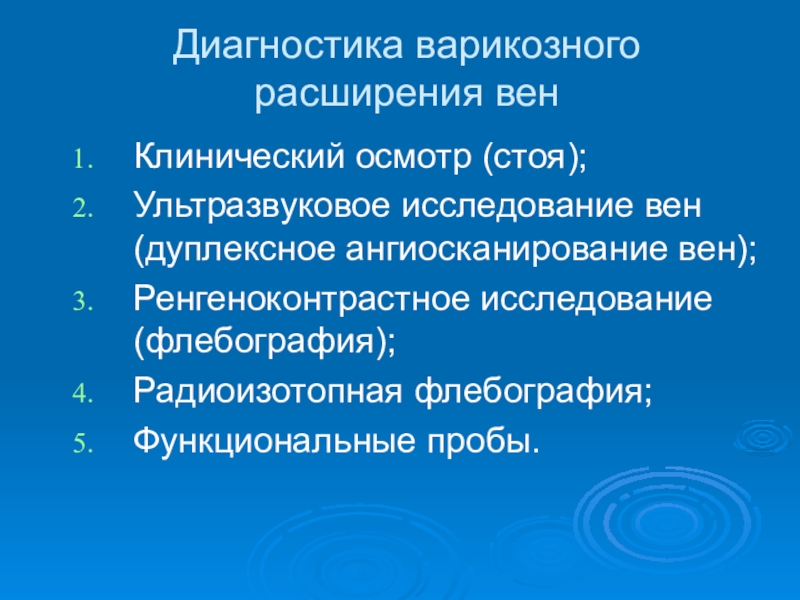 Диагностика варикозного расширения вен

1. Клинический осмотр (стоя);
2. Ультразвуковое исследование вен (дуплексное ангиосканирование вен);
3. Ренгеноконтрастное исследование (флебография);
4. Радиоизотопная флебография;
5. Функциональные пробы.